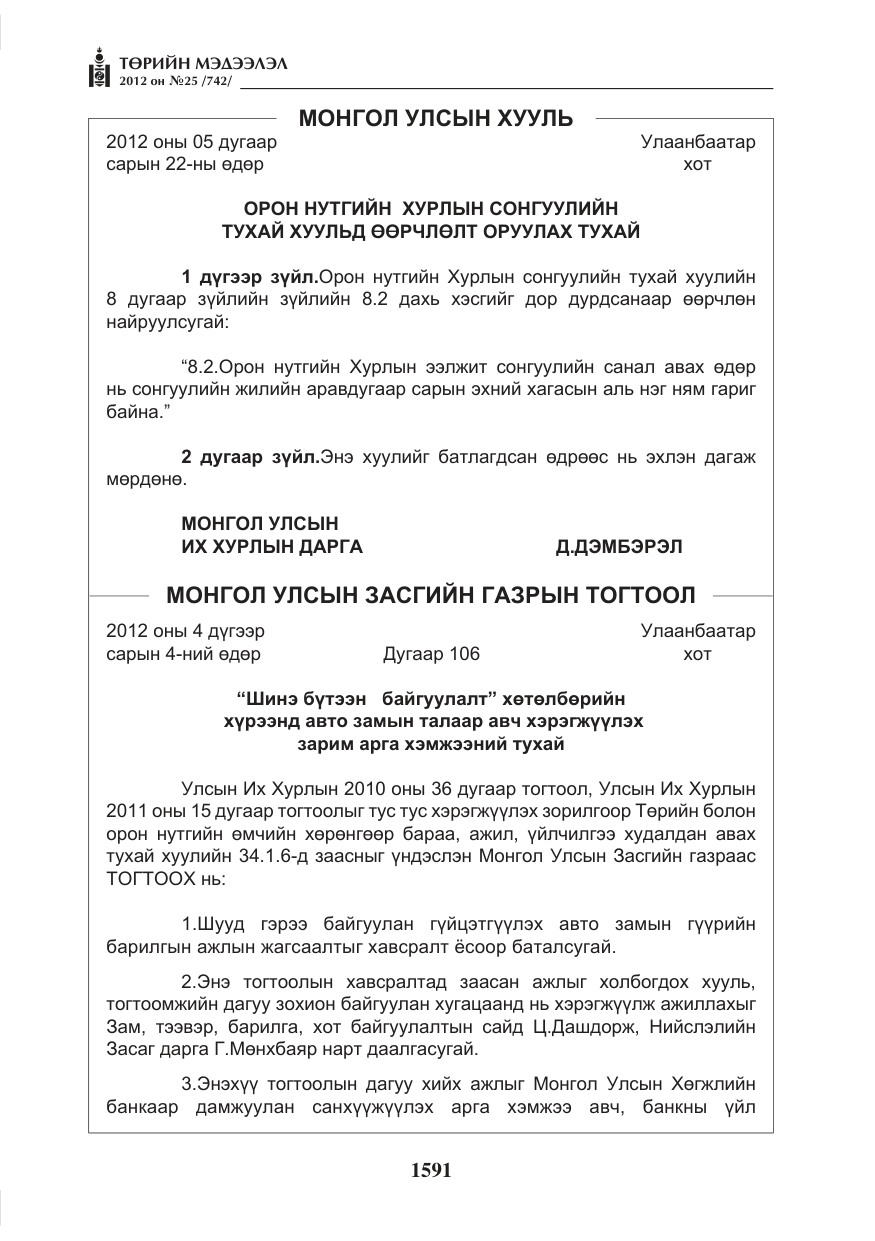 ТӨРИЙН МЭДЭЭЛЭЛ
2012 он №25 /742/

МОНГОЛ УЛСЫН ХУУЛЬ

2012 оны 05 дугаар
сарын 22-ны өдөр

Улаанбаатар
хот

ОРОН НУТГИЙН ХУРЛЫН СОНГУУЛИЙН
ТУХАЙ ХУУЛЬД ӨӨРЧЛӨЛТ ОРУУЛАХ ТУХАЙ

1 дүгээр зүйл.Орон нутгийн Хурлын сонгуулийн тухай хуулийн 8 дугаар зүйлийн зүйлийн 8.2 дахь хэсгийг дор дурдсанаар өөрчлөн найруулсугай:

"8.2.Орон нутгийн Хурлын ээлжит сонгуулийн санал авах өдөр нь сонгуулийн жилийн аравдугаар сарын эхний хагасын аль нэг ням гариг байна."

2 дугаар зүйл.Энэ хуулийг батлагдсан өдрөөс нь эхлэн дагаж мөрдөнө.

МОНГОЛ УЛСЫН
ИХ ХУРЛЫН ДАРГА
Д.ДЭМБЭРЭЛ

МОНГОЛ УЛСЫН ЗАСГИЙН ГАЗРЫН ТОГТООЛ

2012 оны 4 дүгээр
сарын 4-ний өдөр
Дугаар 106
Улаанбаатар
хот

"Шинэ бүтээн байгуулалт" хөтөлбөрийн
хүрээнд авто замын талаар авч хэрэгжүүлэх
зарим арга хэмжээний тухай

Улсын Их Хурлын 2010 оны 36 дугаар тогтоол, Улсын Их Хурлын 2011 оны 15 дугаар тогтоолыг тус тус хэрэгжүүлэх зорилгоор Төрийн болон орон нутгийн өмчийн хөрөнгөөр бараа, ажил, үйлчилгээ худалдан авах тухай хуулийн 34.1.6-д заасныг үндэслэн Монгол Улсын Засгийн газраас ТОГТООХ нь:

1.Шууд гэрээ байгуулан гүйцэтгүүлэх авто замын гүүрийн барилгын ажлын жагсаалтыг хавсралт ёсоор баталсугай.

2.Энэ тогтоолын хавсралтад заасан ажлыг холбогдох хууль, тогтоомжийн дагуу зохион байгуулан хугацаанд нь хэрэгжүүлж ажиллахыг Зам, тээвэр, барилга, хот байгуулалтын сайд Ц.Дашдорж, Нийслэлийн Засаг дарга Г.Мөнхбаяр нарт даалгасугай.

3.Энэхүү тогтоолын дагуу хийх ажлыг Монгол Улсын Хөгжлийн банкаар дамжуулан санхүүжүүлэх арга хэмжээ авч, банкны үйл

1591